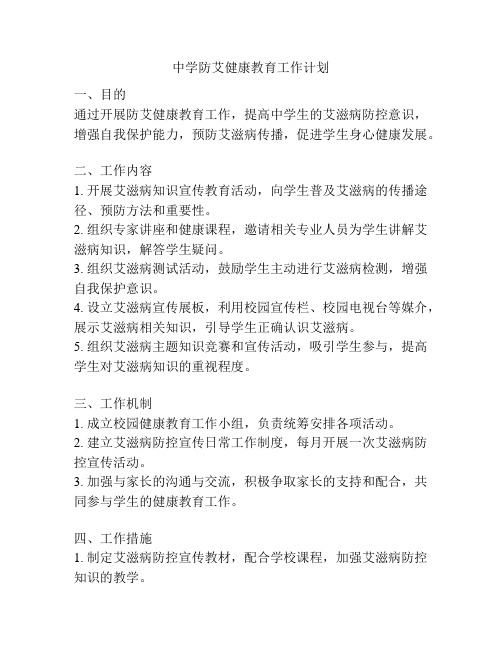 中学防艾健康教育工作计划

一、目的

通过开展防艾健康教育工作，提高中学生的艾滋病防控意识，增强自我保护能力，预防艾滋病传播，促进学生身心健康发展。

二、工作内容

1. 开展艾滋病知识宣传教育活动，向学生普及艾滋病的传播途径、预防方法和重要性。
2. 组织专家讲座和健康课程，邀请相关专业人员为学生讲解艾滋病知识，解答学生疑问。
3. 组织艾滋病测试活动，鼓励学生主动进行艾滋病检测，增强自我保护意识。
4. 设立艾滋病宣传展板，利用校园宣传栏、校园电视台等媒介，展示艾滋病相关知识，引导学生正确认识艾滋病。
5. 组织艾滋病主题知识竞赛和宣传活动，吸引学生参与，提高学生对艾滋病知识的重视程度。

三、工作机制

1. 成立校园健康教育工作小组，负责统筹安排各项活动。
2. 建立艾滋病防控宣传日常工作制度，每月开展一次艾滋病防控宣传活动。
3. 加强与家长的沟通与交流，积极争取家长的支持和配合，共同参与学生的健康教育工作。

四、工作措施

1. 制定艾滋病防控宣传教材，配合学校课程，加强艾滋病防控知识的教学。